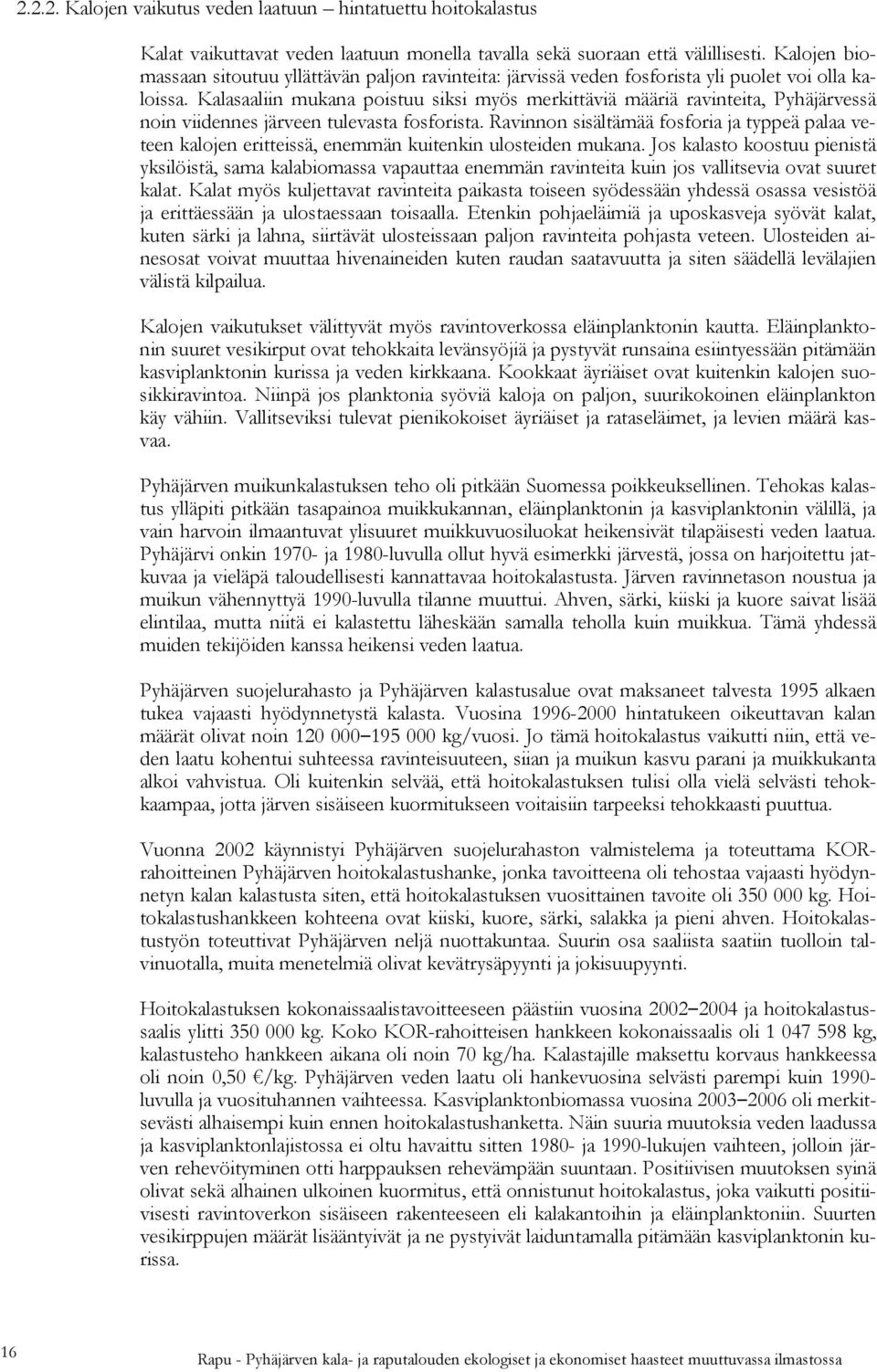 2.2.2. Kalojen vaikutus veden laatuun – hintatuettu hoitokalastus

Kalat vaikuttavat veden laatuun monella tavalla sekä suoraan että välillisesti. Kalojen biomassaan sitoutuu yllättävän paljon ravinteita: järvissä veden fosforista yli puolet voi olla kaloissa. Kalasaaliin mukana poistuu siksi myös merkittäviä määriä ravinteita, Pyhäjärvessä noin viidennes järveen tulevasta fosforista. Ravinnon sisältämää fosforia ja typpeä palaa veteen kalojen eritteissä, enemmän kuitenkin ulosteiden mukana. Jos kalasto koostuu pienistä yksilöistä, sama kalabiomassa vapauttaa enemmän ravinteita kuin jos vallitsevia ovat suuret kalat. Kalat myös kuljettavat ravinteita paikasta toiseen syödessään yhdessä osassa vesistöä ja erittäessään ja ulostaessaan toisaalla. Etenkin pohjaeläimiä ja uposkasveja syövät kalat, kuten särki ja lahna, siirtävät ulosteissaan paljon ravinteita pohjasta veteen. Ulosteiden ainesosat voivat muuttaa hivenaineiden kuten raudan saatavuutta ja siten säädellä levälajien välistä kilpailua.

Kalojen vaikutukset välittyvät myös ravintoverkossa eläinplanktonin kautta. Eläinplanktonin suuret vesikirput ovat tehokkaita levänsyöjiä ja pystyvät runsaina esiintyessään pitämään kasviplanktonin kurissa ja veden kirkkaana. Kookkaat äyriäiset ovat kuitenkin kalojen suosikkiravintoa. Niinpä jos planktonia syöviä kaloja on paljon, suurikokoinen eläinplankton käy vähiin. Vallitseviksi tulevat pienikokoiset äyriäiset ja rataseläimet, ja levien määrä kasvaa.

Pyhäjärven muikunkalastuksen teho oli pitkään Suomessa poikkeuksellinen. Tehokas kalastus ylläpiti pitkään tasapainoa muikkukannan, eläinplanktonin ja kasviplanktonin välillä, ja vain harvoin ilmaantuvat ylisuuret muikkuvuosiluokat heikensivät tilapäisesti veden laatua. Pyhäjärvi onkin 1970- ja 1980-luvulla ollut hyvä esimerkki järvestä, jossa on harjoitettu jatkuvaa ja vieläpä taloudellisesti kannattavaa hoitokalastusta. Järven ravinnetason noustua ja muikun vähennyttyä 1990-luvulla tilanne muuttui. Ahven, särki, kiiski ja kuore saivat lisää elintilaa, mutta niitä ei kalastettu läheskään samalla teholla kuin muikkua. Tämä yhdessä muiden tekijöiden kanssa heikensi veden laatua.

Pyhäjärven suojelurahasto ja Pyhäjärven kalastusalue ovat maksaneet talvesta 1995 alkaen tukea vajaasti hyödynnetystä kalasta. Vuosina 1996-2000 hintatukeen oikeuttavan kalan määrät olivat noin 120 000–195 000 kg/vuosi. Jo tämä hoitokalastus vaikutti niin, että veden laatu kohentui suhteessa ravinteisuuteen, siian ja muikun kasvu parani ja muikkukanta alkoi vahvistua. Oli kuitenkin selvää, että hoitokalastuksen tulisi olla vielä selvästi tehokkaampaa, jotta järven sisäiseen kuormitukseen voitaisiin tarpeeksi tehokkaasti puuttua.

Vuonna 2002 käynnistyi Pyhäjärven suojelurahaston valmistelema ja toteuttama KOR-rahoitteinen Pyhäjärven hoitokalastushanke, jonka tavoitteena oli tehostaa vajaasti hyödynnetyn kalan kalastusta siten, että hoitokalastuksen vuosittainen tavoite oli 350 000 kg. Hoitokalastushankkeen kohteena ovat kiiski, kuore, särki, salakka ja pieni ahven. Hoitokalastustyön toteuttivat Pyhäjärven neljä nuottakuntaa. Suurin osa saaliista saatiin tuolloin talvinuotalla, muita menetelmiä olivat kevätrysäpyynti ja jokisuupyynti.

Hoitokalastuksen kokonaissaalistavoitteeseen päästiin vuosina 2002–2004 ja hoitokalastussaalis ylitti 350 000 kg. Koko KOR-rahoitteisen hankkeen kokonaissaalis oli 1 047 598 kg, kalastusteho hankkeen aikana oli noin 70 kg/ha. Kalastajille maksettu korvaus hankkeessa oli noin 0,50 €/kg. Pyhäjärven veden laatu oli hankevuosina selvästi parempi kuin 1990-luvulla ja vuosituhannen vaihteessa. Kasviplanktonbiomassa vuosina 2003–2006 oli merkitsevästi alhaisempi kuin ennen hoitokalastushanketta. Näin suuria muutoksia veden laadussa ja kasviplanktonlajistossa ei oltu havaittu sitten 1980- ja 1990-lukujen vaihteen, jolloin järven rehevöityminen otti harppauksen rehevämpään suuntaan. Positiivisen muutoksen syinä olivat sekä alhainen ulkoinen kuormitus, että onnistunut hoitokalastus, joka vaikutti positiivisesti ravintoverkon sisäiseen rakenteeseen eli kalakantoihin ja eläinplanktoniin. Suurten vesikirppujen määrät lisääntyivät ja ne pystyivät laiduntamalla pitämään kasviplanktonin kurissa.

16

Rapu - Pyhäjärven kala- ja raputalouden ekologiset ja ekonomiset haasteet muuttuvassa ilmastossa